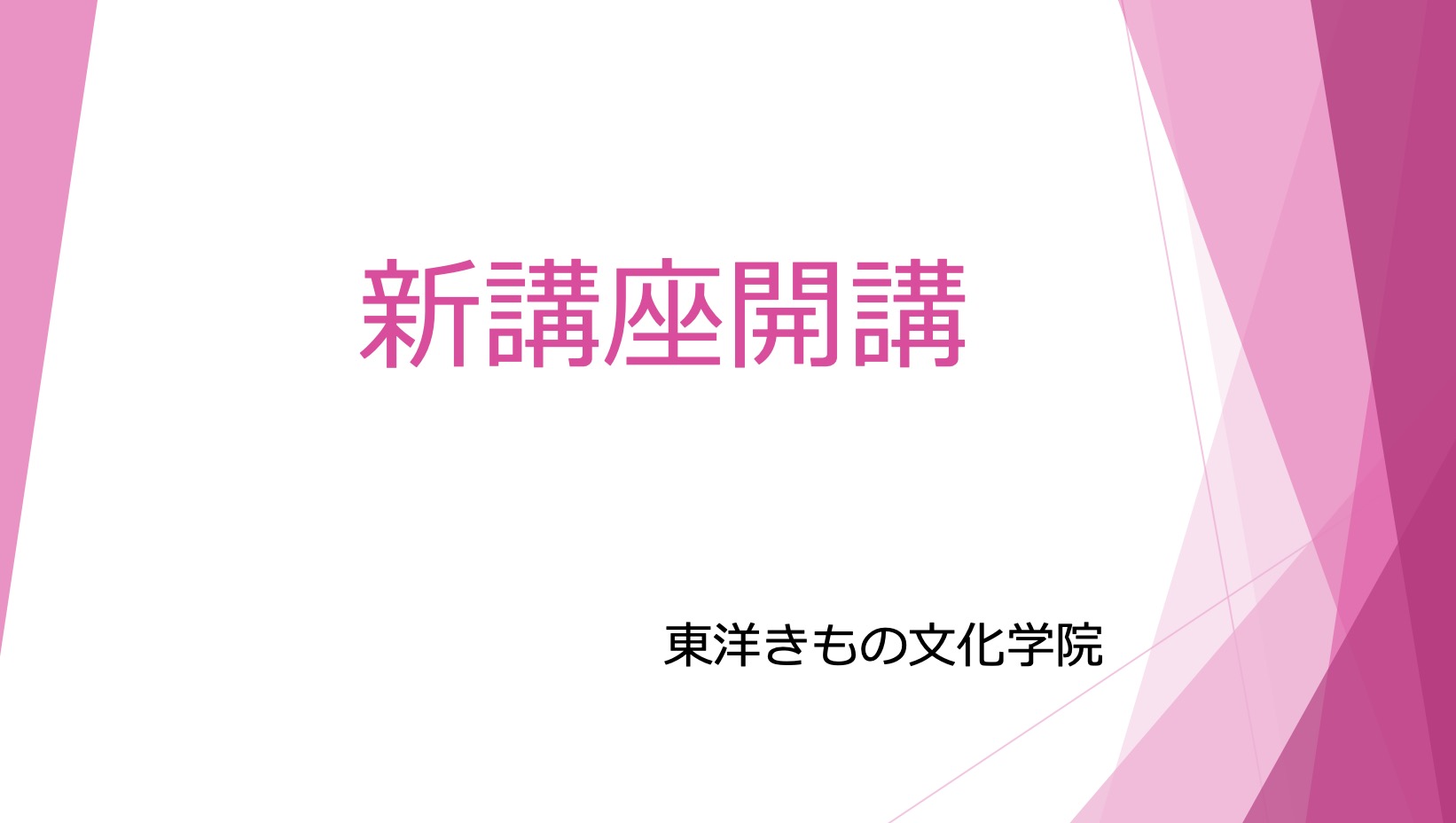 新講座開講

東洋きもの文化学院